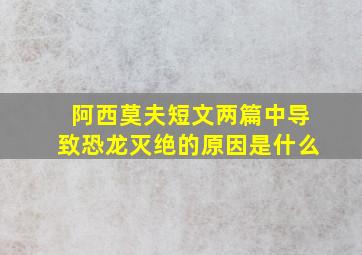 阿西莫夫短文两篇中导致恐龙灭绝的原因是什么